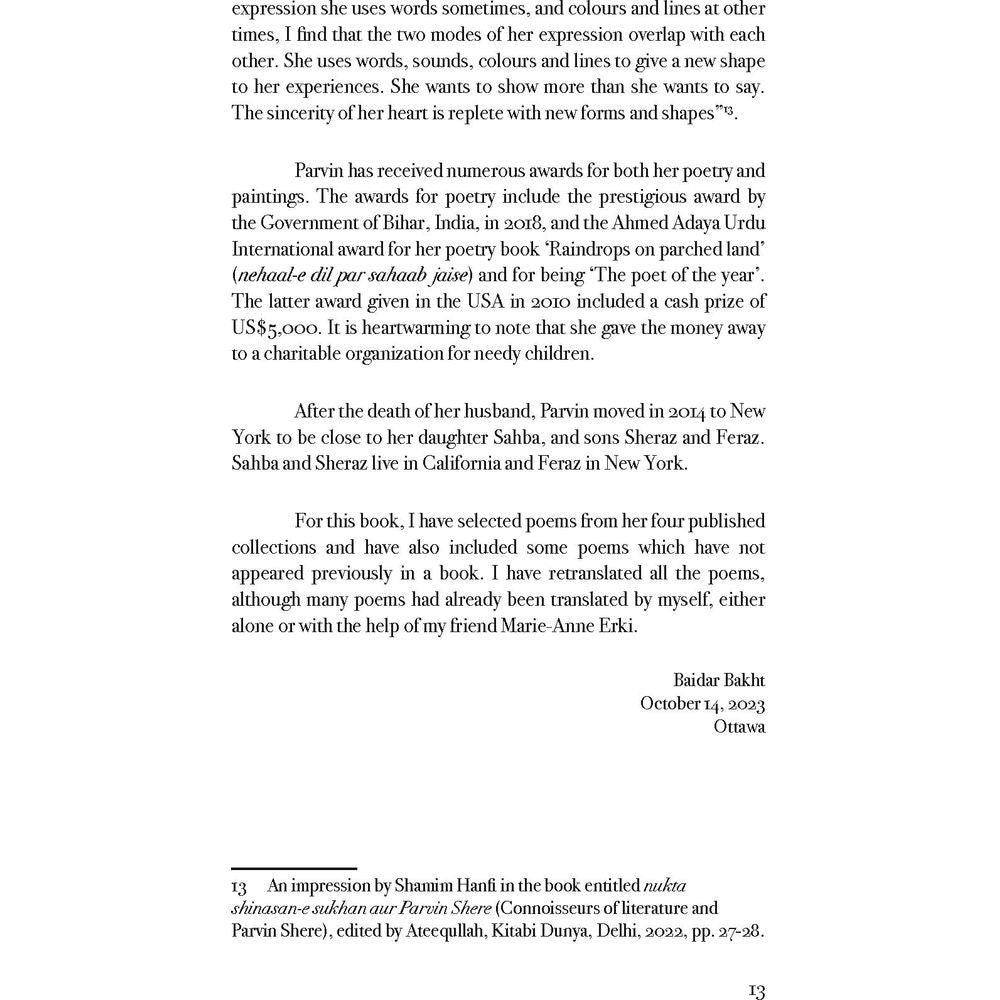 expression she uses words sometimes, and colours and lines at other times, I find that the two modes of her expression overlap with each other. She uses words, sounds, colours and lines to give a new shape to her experiences. She wants to show more than she wants to say. The sincerity of her heart is replete with new forms and shapes"$^{13}$.

Parvin has received numerous awards for both her poetry and paintings. The awards for poetry include the prestigious award by the Government of Bihar, India, in 2018, and the Ahmed Adaya Urdu International award for her poetry book 'Raindrops on parched land' (nehaal-e dil par sahaab jaise) and for being 'The poet of the year'. The latter award given in the USA in 2010 included a cash prize of US$5,000. It is heartwarming to note that she gave the money away to a charitable organization for needy children.

After the death of her husband, Parvin moved in 2014 to New York to be close to her daughter Sahba, and sons Sheraz and Feraz. Sahba and Sheraz live in California and Feraz in New York.

For this book, I have selected poems from her four published collections and have also included some poems which have not appeared previously in a book. I have retranslated all the poems, although many poems had already been translated by myself, either alone or with the help of my friend Marie-Anne Erki.

Baidar Bakht
October 14, 2023
Ottawa

13 An impression by Shamim Hanfi in the book entitled nukta shinasan-e sukhan aur Parvin Shere (Connoisseurs of literature and Parvin Shere), edited by Ateequllah, Kitabi Dunya, Delhi, 2022, pp. 27-28.

13